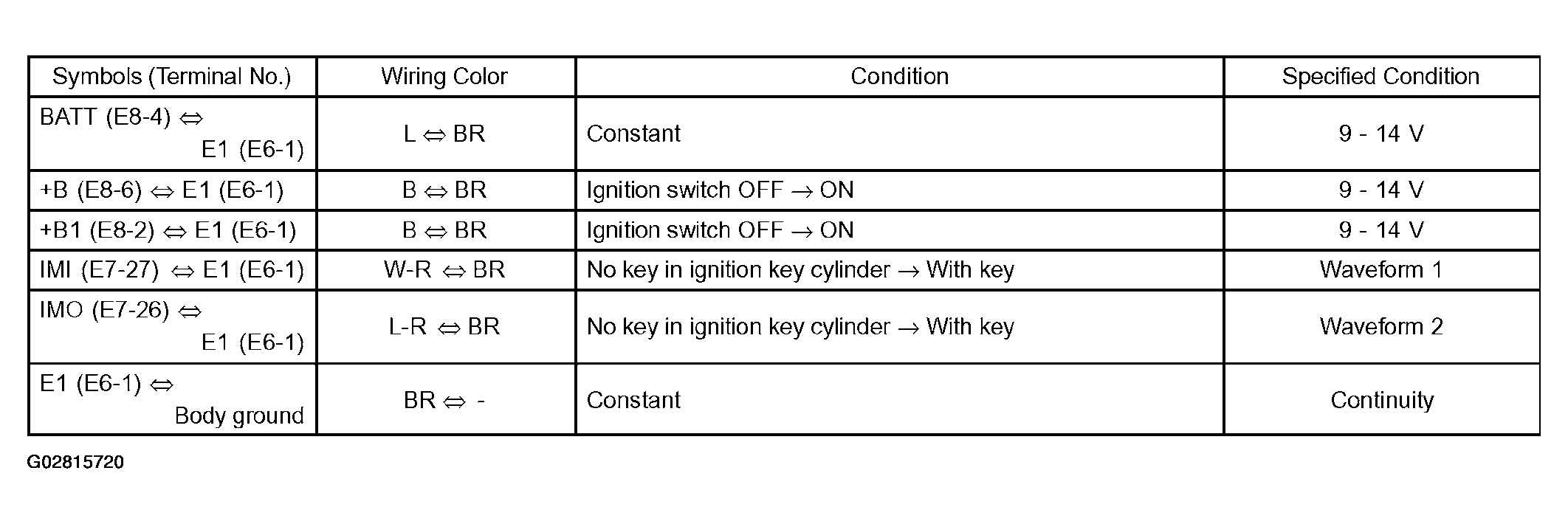 | Symbols (Terminal No.) | Wiring Color | Condition | Specified Condition |
|---|---|---|---|
| BATT (E8-4) ⇔ E1 (E6-1) | L ⇔ BR | Constant | 9 - 14 V |
| +B (E8-6) ⇔ E1 (E6-1) | B ⇔ BR | Ignition switch OFF → ON | 9 - 14 V |
| +B1 (E8-2) ⇔ E1 (E6-1) | B ⇔ BR | Ignition switch OFF → ON | 9 - 14 V |
| IMI (E7-27) ⇔ E1 (E6-1) | W-R ⇔ BR | No key in ignition key cylinder → With key | Waveform 1 |
| IMO (E7-26) ⇔ E1 (E6-1) | L-R ⇔ BR | No key in ignition key cylinder → With key | Waveform 2 |
| E1 (E6-1) ⇔ Body ground | BR ⇔ - | Constant | Continuity |

G02815720